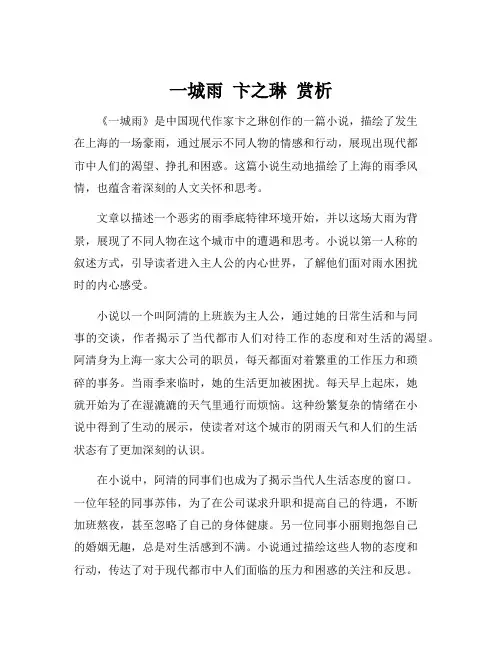 一城雨 卞之琳 赏析

《一城雨》是中国现代作家卞之琳创作的一篇小说，描绘了发生在上海的一场豪雨，通过展示不同人物的情感和行动，展现出现代都市中人们的渴望、挣扎和困惑。这篇小说生动地描绘了上海的雨季风情，也蕴含着深刻的人文关怀和思考。

文章以描述一个恶劣的雨季底特律环境开始，并以这场大雨为背景，展现了不同人物在这个城市中的遭遇和思考。小说以第一人称的叙述方式，引导读者进入主人公的内心世界，了解他们面对雨水困扰时的内心感受。

小说以一个叫阿清的上班族为主人公，通过她的日常生活和与同事的交谈，作者揭示了当代都市人们对待工作的态度和对生活的渴望。阿清身为上海一家大公司的职员，每天都面对着繁重的工作压力和琐碎的事务。当雨季来临时，她的生活更加被困扰。每天早上起床，她就开始为了在湿漉漉的天气里通行而烦恼。这种纷繁复杂的情绪在小说中得到了生动的展示，使读者对这个城市的阴雨天气和人们的生活状态有了更加深刻的认识。

在小说中，阿清的同事们也成为了揭示当代人生活态度的窗口。一位年轻的同事苏伟，为了在公司谋求升职和提高自己的待遇，不断加班熬夜，甚至忽略了自己的身体健康。另一位同事小丽则抱怨自己的婚姻无趣，总是对生活感到不满。小说通过描绘这些人物的态度和行动，传达了对于现代都市中人们面临的压力和困惑的关注和反思。